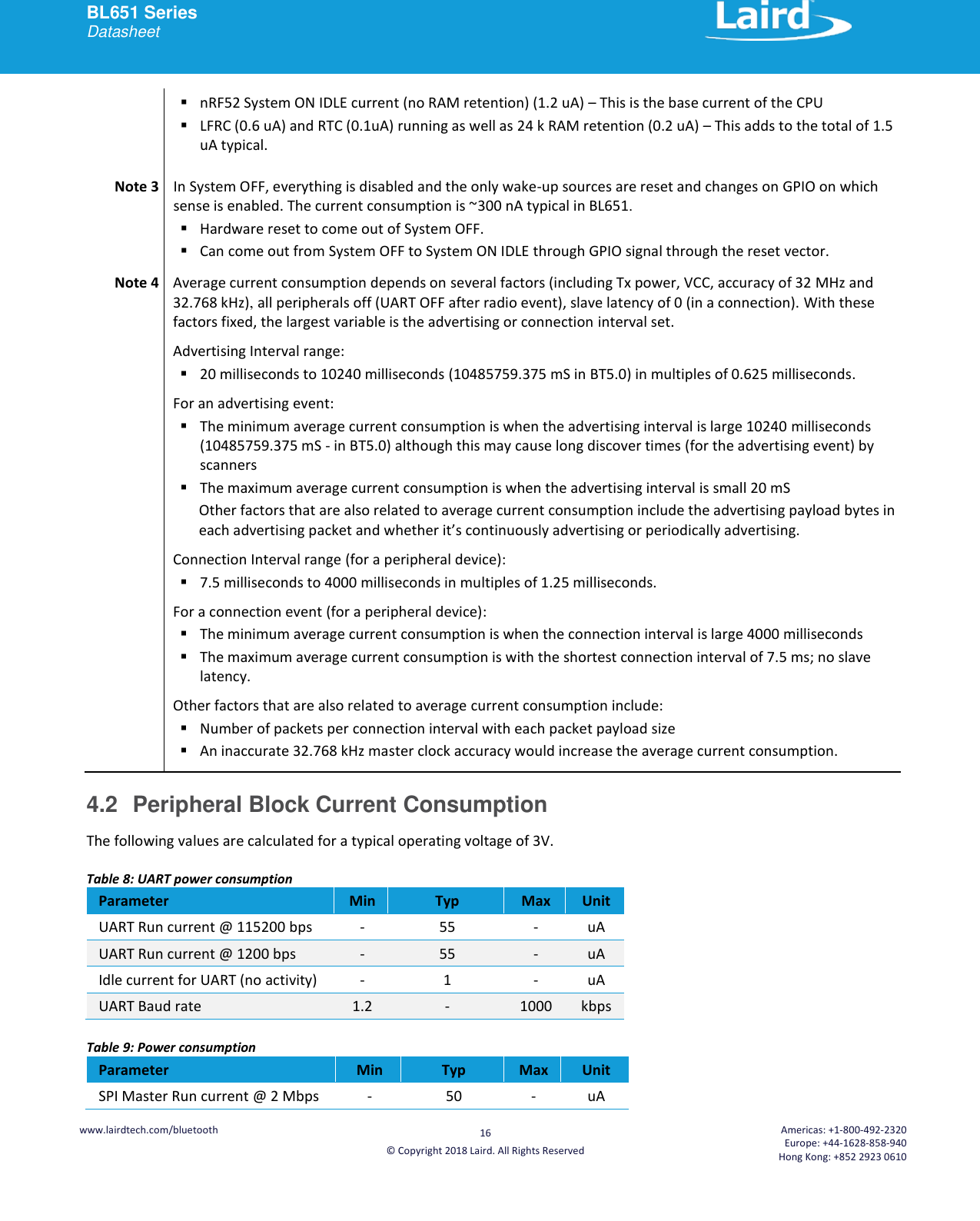 BL651 Series
Datasheet

Laird

▪ nRF52 System ON IDLE current (no RAM retention) (1.2 uA) – This is the base current of the CPU
▪ LFRC (0.6 uA) and RTC (0.1uA) running as well as 24 k RAM retention (0.2 uA) – This adds to the total of 1.5 uA typical.

Note 3 In System OFF, everything is disabled and the only wake-up sources are reset and changes on GPIO on which sense is enabled. The current consumption is ~300 nA typical in BL651.
▪ Hardware reset to come out of System OFF.
▪ Can come out from System OFF to System ON IDLE through GPIO signal through the reset vector.

Note 4 Average current consumption depends on several factors (including Tx power, VCC, accuracy of 32 MHz and 32.768 kHz), all peripherals off (UART OFF after radio event), slave latency of 0 (in a connection). With these factors fixed, the largest variable is the advertising or connection interval set.

Advertising Interval range:
▪ 20 milliseconds to 10240 milliseconds (10485759.375 mS in BT5.0) in multiples of 0.625 milliseconds.

For an advertising event:
▪ The minimum average current consumption is when the advertising interval is large 10240 milliseconds (10485759.375 mS - in BT5.0) although this may cause long discover times (for the advertising event) by scanners
▪ The maximum average current consumption is when the advertising interval is small 20 mS
Other factors that are also related to average current consumption include the advertising payload bytes in each advertising packet and whether it's continuously advertising or periodically advertising.

Connection Interval range (for a peripheral device):
▪ 7.5 milliseconds to 4000 milliseconds in multiples of 1.25 milliseconds.

For a connection event (for a peripheral device):
▪ The minimum average current consumption is when the connection interval is large 4000 milliseconds
▪ The maximum average current consumption is with the shortest connection interval of 7.5 ms; no slave latency.

Other factors that are also related to average current consumption include:
▪ Number of packets per connection interval with each packet payload size
▪ An inaccurate 32.768 kHz master clock accuracy would increase the average current consumption.

4.2 Peripheral Block Current Consumption

The following values are calculated for a typical operating voltage of 3V.

Table 8: UART power consumption

| Parameter | Min | Typ | Max | Unit |
|---|---|---|---|---|
| UART Run current @ 115200 bps | - | 55 | - | uA |
| UART Run current @ 1200 bps | - | 55 | - | uA |
| Idle current for UART (no activity) | - | 1 | - | uA |
| UART Baud rate | 1.2 | - | 1000 | kbps |

Table 9: Power consumption

| Parameter | Min | Typ | Max | Unit |
|---|---|---|---|---|
| SPI Master Run current @ 2 Mbps | - | 50 | - | uA |

www.lairdtech.com/bluetooth
16
© Copyright 2018 Laird. All Rights Reserved
Americas: +1-800-492-2320
Europe: +44-1628-858-940
Hong Kong: +852 2923 0610